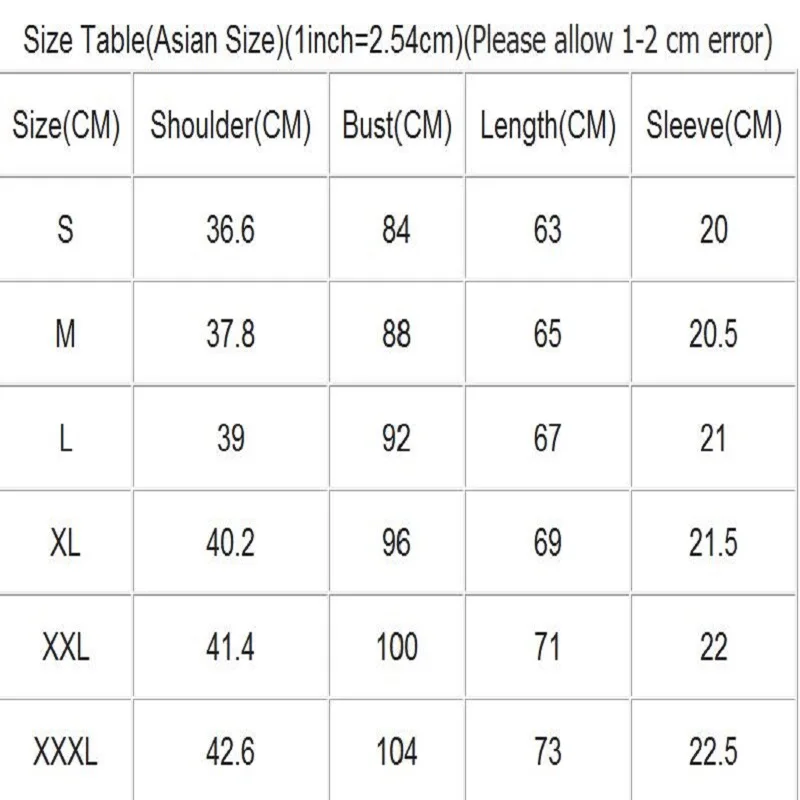 Size Table(Asian Size)(1inch=2.54cm)(Please allow 1-2 cm error)

| Size(CM) | Shoulder(CM) | Bust(CM) | Length(CM) | Sleeve(CM) |
|---|---|---|---|---|
| S | 36.6 | 84 | 63 | 20 |
| M | 37.8 | 88 | 65 | 20.5 |
| L | 39 | 92 | 67 | 21 |
| XL | 40.2 | 96 | 69 | 21.5 |
| XXL | 41.4 | 100 | 71 | 22 |
| XXXL | 42.6 | 104 | 73 | 22.5 |